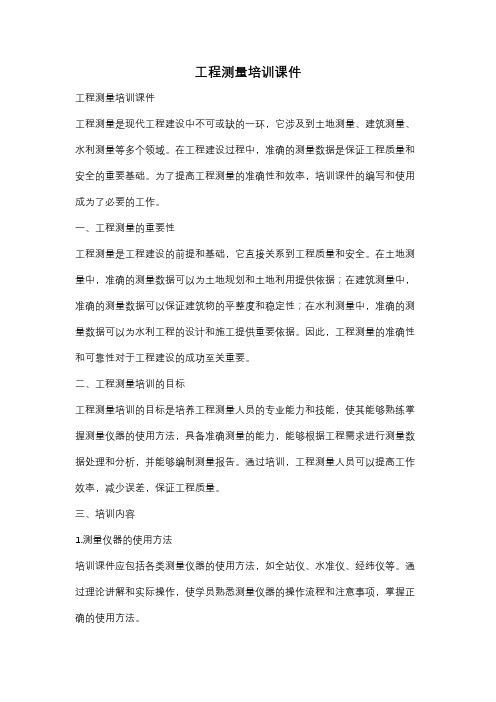 工程测量培训课件

工程测量培训课件

工程测量是现代工程建设中不可或缺的一环，它涉及到土地测量、建筑测量、水利测量等多个领域。在工程建设过程中，准确的测量数据是保证工程质量和安全的重要基础。为了提高工程测量的准确性和效率，培训课件的编写和使用成为了必要的工作。

一、工程测量的重要性

工程测量是工程建设的前提和基础，它直接关系到工程质量和安全。在土地测量中，准确的测量数据可以为土地规划和土地利用提供依据；在建筑测量中，准确的测量数据可以保证建筑物的平整度和稳定性；在水利测量中，准确的测量数据可以为水利工程的设计和施工提供重要依据。因此，工程测量的准确性和可靠性对于工程建设的成功至关重要。

二、工程测量培训的目标

工程测量培训的目标是培养工程测量人员的专业能力和技能，使其能够熟练掌握测量仪器的使用方法，具备准确测量的能力，能够根据工程需求进行测量数据处理和分析，并能够编制测量报告。通过培训，工程测量人员可以提高工作效率，减少误差，保证工程质量。

三、培训内容

1.测量仪器的使用方法

培训课件应包括各类测量仪器的使用方法，如全站仪、水准仪、经纬仪等。通过理论讲解和实际操作，使学员熟悉测量仪器的操作流程和注意事项，掌握正确的使用方法。